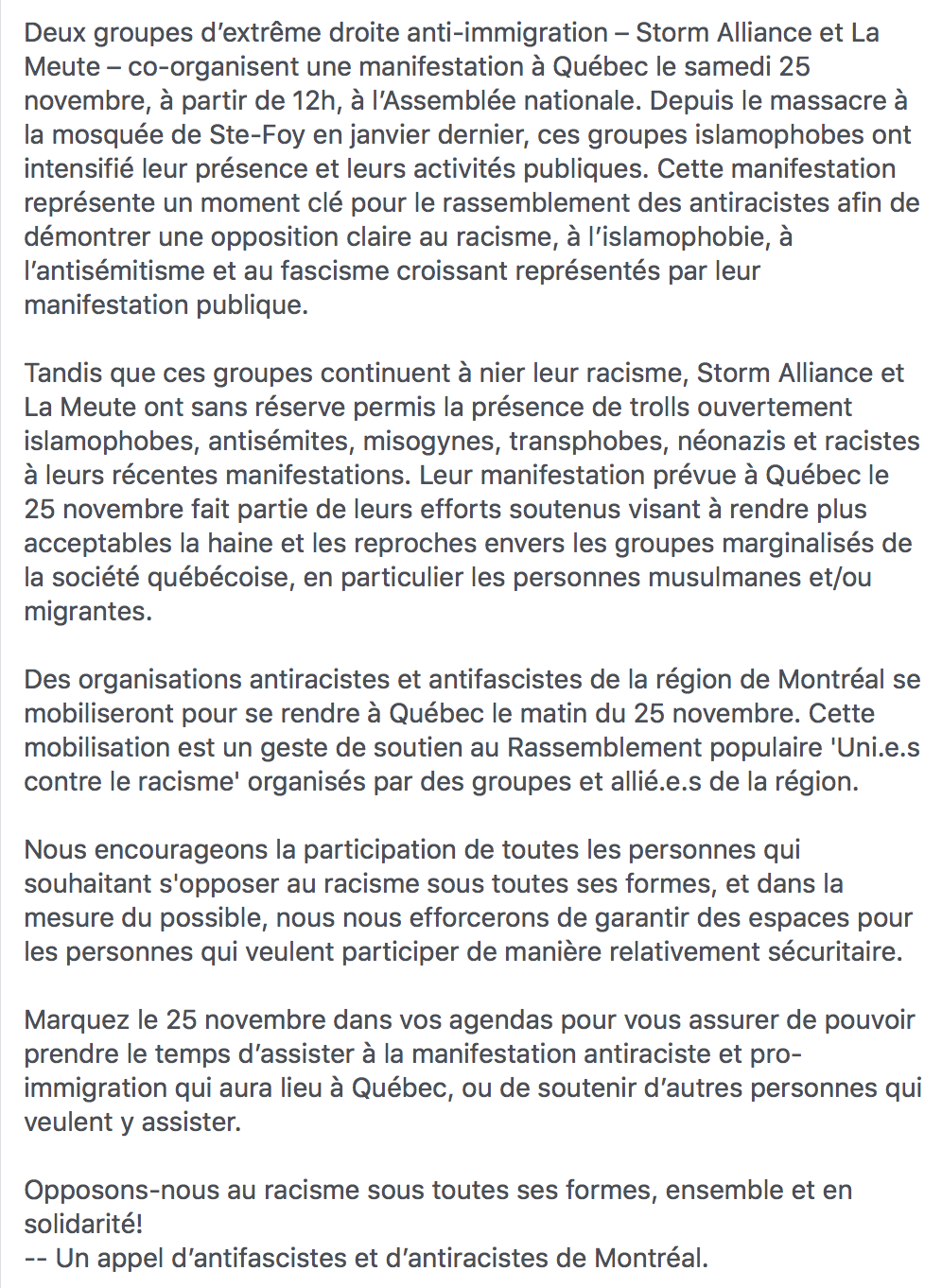 Deux groupes d’extrême droite anti-immigration – Storm Alliance et La Meute – co-organisent une manifestation à Québec le samedi 25 novembre, à partir de 12h, à l’Assemblée nationale. Depuis le massacre à la mosquée de Ste-Foy en janvier dernier, ces groupes islamophobes ont intensifié leur présence et leurs activités publiques. Cette manifestation représente un moment clé pour le rassemblement des antiracistes afin de démontrer une opposition claire au racisme, à l’islamophobie, à l’antisémitisme et au fascisme croissant représentés par leur manifestation publique.

Tandis que ces groupes continuent à nier leur racisme, Storm Alliance et La Meute ont sans réserve permis la présence de trolls ouvertement islamophobes, antisémites, misogynes, transphobes, néonazis et racistes à leurs récentes manifestations. Leur manifestation prévue à Québec le 25 novembre fait partie de leurs efforts soutenus visant à rendre plus acceptables la haine et les reproches envers les groupes marginalisés de la société québécoise, en particulier les personnes musulmanes et/ou migrantes.

Des organisations antiracistes et antifascistes de la région de Montréal se mobiliseront pour se rendre à Québec le matin du 25 novembre. Cette mobilisation est un geste de soutien au Rassemblement populaire 'Uni.e.s contre le racisme' organisés par des groupes et allié.e.s de la région.

Nous encourageons la participation de toutes les personnes qui souhaitant s'opposer au racisme sous toutes ses formes, et dans la mesure du possible, nous nous efforcerons de garantir des espaces pour les personnes qui veulent participer de manière relativement sécuritaire.

Marquez le 25 novembre dans vos agendas pour vous assurer de pouvoir prendre le temps d’assister à la manifestation antiraciste et pro-immigration qui aura lieu à Québec, ou de soutenir d’autres personnes qui veulent y assister.

Opposons-nous au racisme sous toutes ses formes, ensemble et en solidarité!
-- Un appel d’antifascistes et d’antiracistes de Montréal.